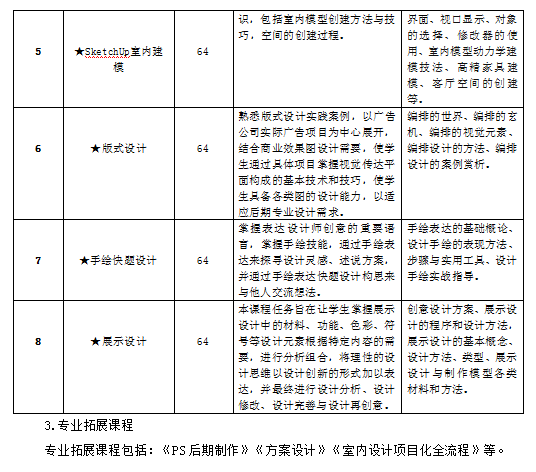 | 5 | ★SketchUp室内建模 | 64 | 识，包括室内模型创建方法与技巧，空间的创建过程。 | 界面、视口显示、对象的选择、修改器的使用、室内模型动力学建模技法、高精家具建模、客厅空间的创建等。 |
|---|---|---|---|---|
| 6 | ★版式设计 | 64 | 熟悉版式设计实践案例，以广告公司实际广告项目为中心展开，结合商业效果图设计需要，使学生通过具体项目掌握视觉传达平面构成的基本技术和技巧，使学生具备各类图的设计能力，以适应后期专业设计需求。 | 编排的世界、编排的玄机、编排的视觉元素、编排设计的方法、编排设计的案例赏析。 |
| 7 | ★手绘快题设计 | 64 | 掌握表达设计师创意的重要语言，掌握手绘技能，通过手绘表达来探寻设计灵感、述说方案，并通过手绘表达快题设计构思来与他人交流想法。 | 手绘表达的基础概论、设计手绘的表现方法、步骤与实用工具、设计手绘实战指导。 |
| 8 | ★展示设计 | 64 | 本课程任务旨在让学生掌握展示设计中的材料、功能、色彩、符号等设计元素根据特定内容的需要，进行分析组合，将理性的设计思维以设计创新的形式加以表达，并最终进行设计分析、设计修改、设计完善与设计再创意。 | 创意设计方案、展示设计的程序和设计方法，展示设计的基本概念、设计方法、类型、展示设计与制作模型各类材料和方法。 |

3.专业拓展课程

专业拓展课程包括：《PS后期制作》《方案设计》《室内设计项目化全流程》等。